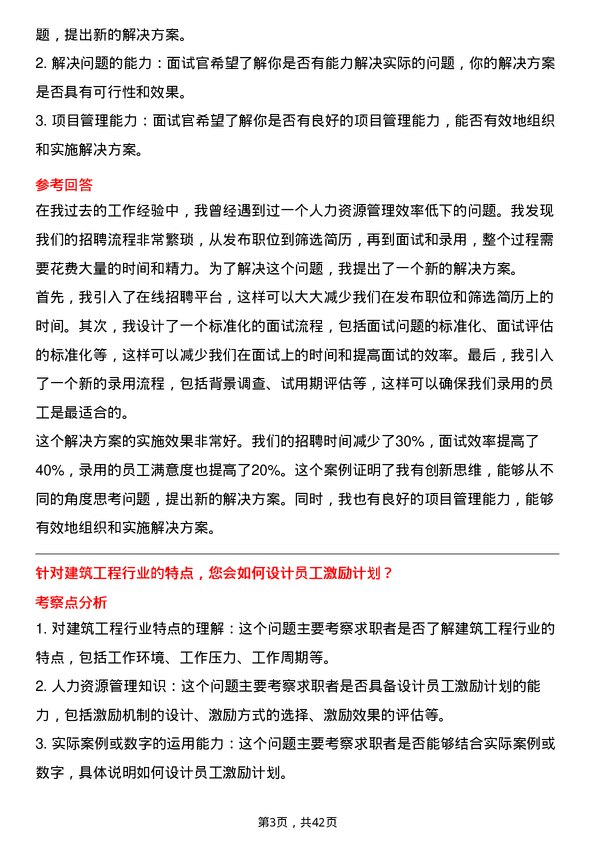 题，提出新的解决方案。
2. 解决问题的能力：面试官希望了解你是否有能力解决实际的问题，你的解决方案是否具有可行性和效果。
3. 项目管理能力：面试官希望了解你是否有良好的项目管理能力，能否有效地组织和实施解决方案。

参考回答
在我过去的工作经验中，我曾经遇到过一个人力资源管理效率低下的问题。我发现我们的招聘流程非常繁琐，从发布职位到筛选简历，再到面试和录用，整个过程需要花费大量的时间和精力。为了解决这个问题，我提出了一个新的解决方案。
首先，我引入了在线招聘平台，这样可以大大减少我们在发布职位和筛选简历上的时间。其次，我设计了一个标准化的面试流程，包括面试问题的标准化、面试评估的标准化等，这样可以减少我们在面试上的时间和提高面试的效率。最后，我引入了一个新的录用流程，包括背景调查、试用期评估等，这样可以确保我们录用的员工是最适合的。
这个解决方案的实施效果非常好。我们的招聘时间减少了30%，面试效率提高了40%，录用的员工满意度也提高了20%。这个案例证明了我有创新思维，能够从不同的角度思考问题，提出新的解决方案。同时，我也有良好的项目管理能力，能够有效地组织和实施解决方案。

针对建筑工程行业的特点，您会如何设计员工激励计划？
考察点分析
1. 对建筑工程行业特点的理解：这个问题主要考察求职者是否了解建筑工程行业的特点，包括工作环境、工作压力、工作周期等。
2. 人力资源管理知识：这个问题主要考察求职者是否具备设计员工激励计划的能力，包括激励机制的设计、激励方式的选择、激励效果的评估等。
3. 实际案例或数字的运用能力：这个问题主要考察求职者是否能够结合实际案例或数字，具体说明如何设计员工激励计划。

第3页，共42页